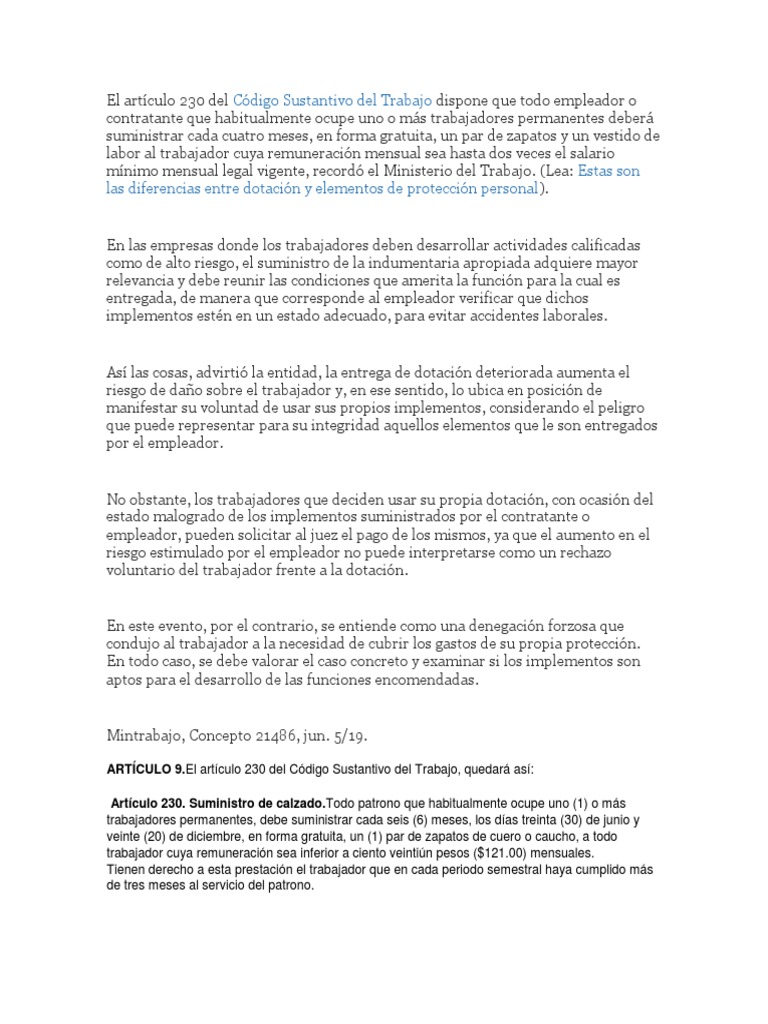 El artículo 230 del Código Sustantivo del Trabajo dispone que todo empleador o contratante que habitualmente ocupe uno o más trabajadores permanentes deberá suministrar cada cuatro meses, en forma gratuita, un par de zapatos y un vestido de labor al trabajador cuya remuneración mensual sea hasta dos veces el salario mínimo mensual legal vigente, recordó el Ministerio del Trabajo. (Lea: Estas son las diferencias entre dotación y elementos de protección personal).

En las empresas donde los trabajadores deben desarrollar actividades calificadas como de alto riesgo, el suministro de la indumentaria apropiada adquiere mayor relevancia y debe reunir las condiciones que amerita la función para la cual es entregada, de manera que corresponde al empleador verificar que dichos implementos estén en un estado adecuado, para evitar accidentes laborales.

Así las cosas, advirtió la entidad, la entrega de dotación deteriorada aumenta el riesgo de daño sobre el trabajador y, en ese sentido, lo ubica en posición de manifestar su voluntad de usar sus propios implementos, considerando el peligro que puede representar para su integridad aquellos elementos que le son entregados por el empleador.

No obstante, los trabajadores que deciden usar su propia dotación, con ocasión del estado malogrado de los implementos suministrados por el contratante o empleador, pueden solicitar al juez el pago de los mismos, ya que el aumento en el riesgo estimulado por el empleador no puede interpretarse como un rechazo voluntario del trabajador frente a la dotación.

En este evento, por el contrario, se entiende como una denegación forzosa que condujo al trabajador a la necesidad de cubrir los gastos de su propia protección. En todo caso, se debe valorar el caso concreto y examinar si los implementos son aptos para el desarrollo de las funciones encomendadas.

Mintrabajo, Concepto 21486, jun. 5/19.

ARTÍCULO 9.El artículo 230 del Código Sustantivo del Trabajo, quedará así:

Artículo 230. Suministro de calzado.Todo patrono que habitualmente ocupe uno (1) o más trabajadores permanentes, debe suministrar cada seis (6) meses, los días treinta (30) de junio y veinte (20) de diciembre, en forma gratuita, un (1) par de zapatos de cuero o caucho, a todo trabajador cuya remuneración sea inferior a ciento veintiún pesos ($121.00) mensuales. Tienen derecho a esta prestación el trabajador que en cada periodo semestral haya cumplido más de tres meses al servicio del patrono.